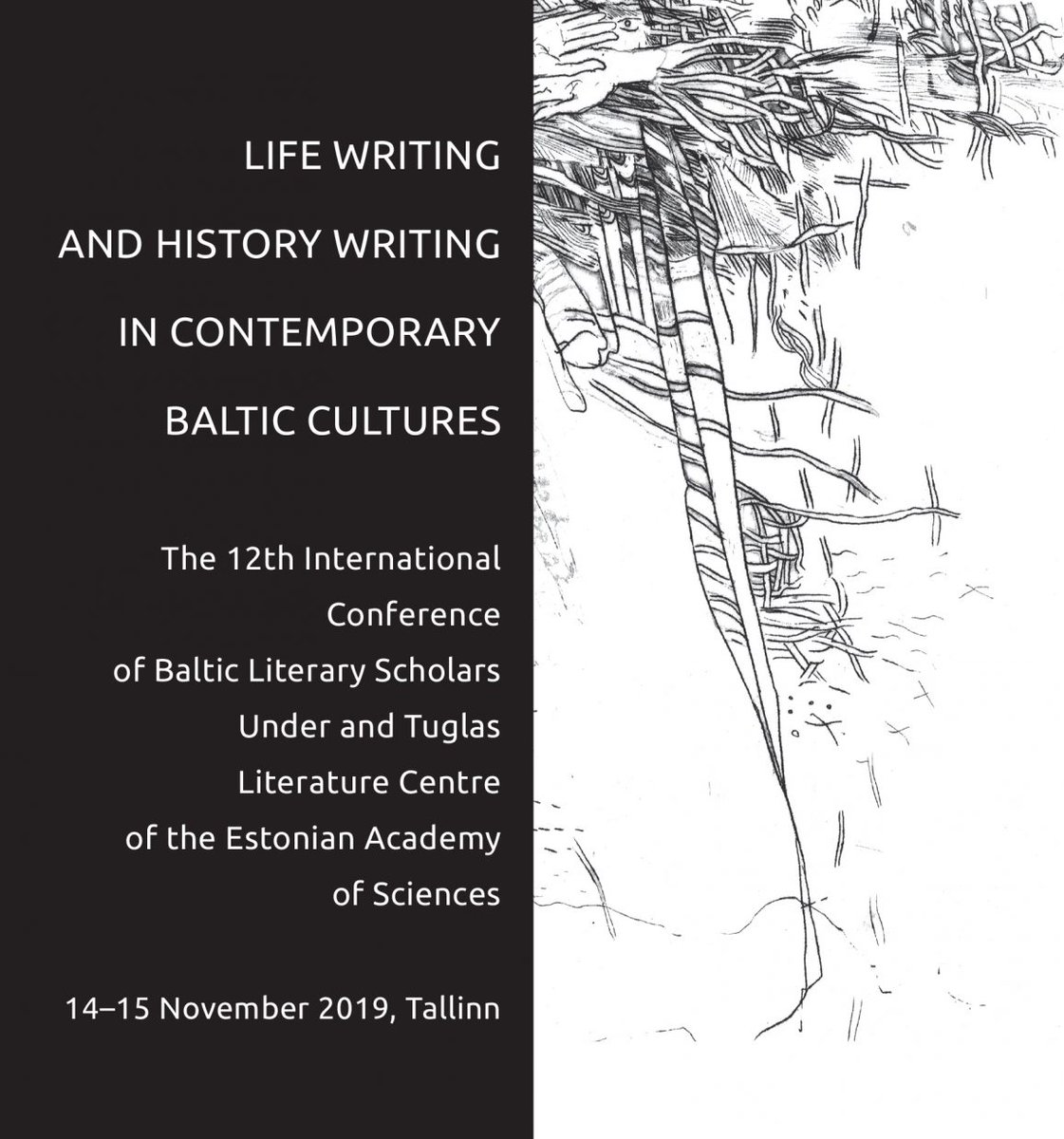 LIFE WRITING
AND HISTORY WRITING
IN CONTEMPORARY
BALTIC CULTURES

The 12th International Conference of Baltic Literary Scholars Under and Tuglas Literature Centre of the Estonian Academy of Sciences

14–15 November 2019, Tallinn